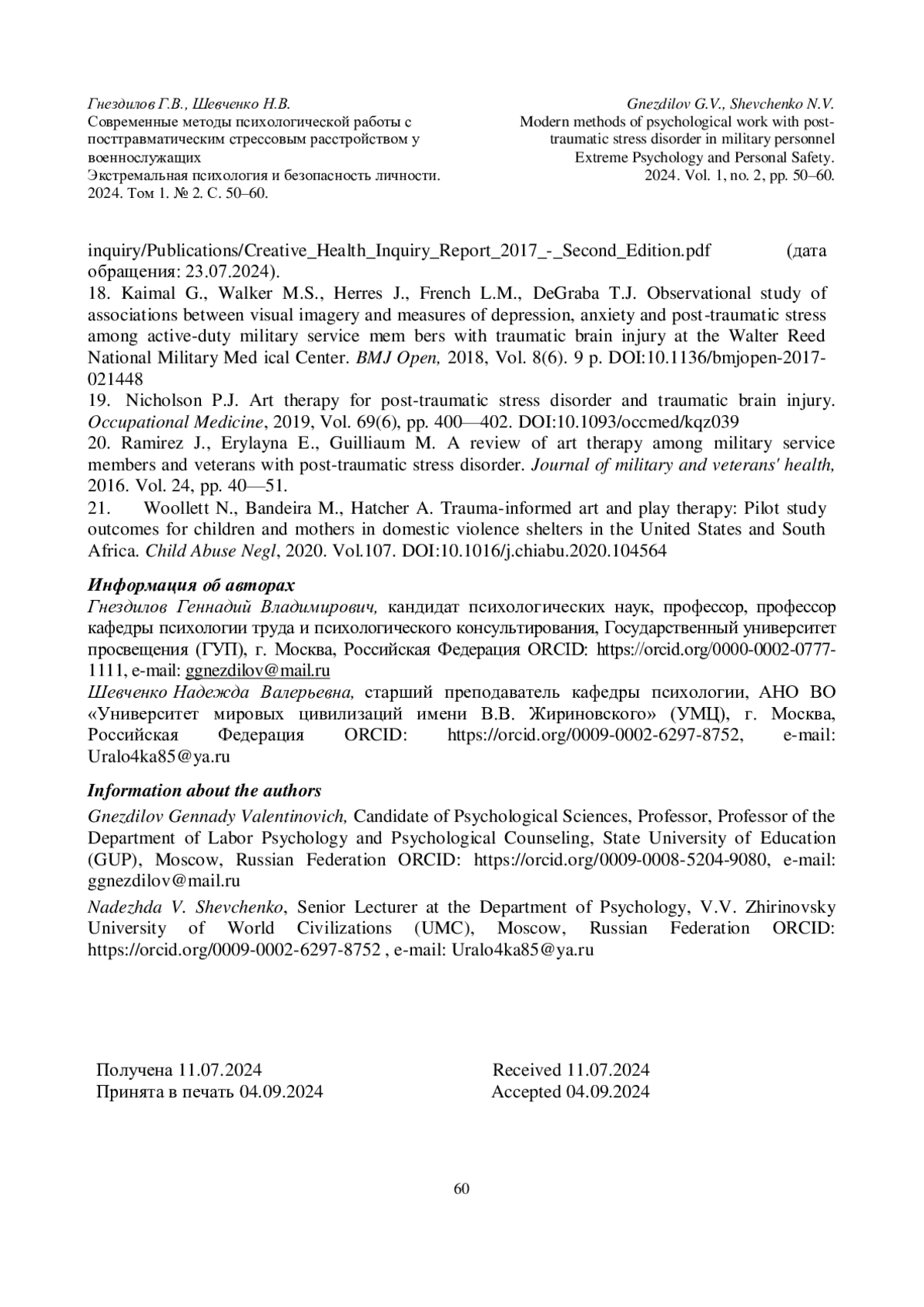 Гнездилов Г.В., Шевченко Н.В.
Современные методы психологической работы с посттравматическим стрессовым расстройством у военнослужащих
Экстремальная психология и безопасность личности. 2024. Том 1. № 2. С. 50–60.

Gnezdilov G.V., Shevchenko N.V.
Modern methods of psychological work with post-traumatic stress disorder in military personnel
Extreme Psychology and Personal Safety. 2024. Vol. 1, no. 2, pp. 50–60.

inquiry/Publications/Creative_Health_Inquiry_Report_2017_-_Second_Edition.pdf (дата обращения: 23.07.2024).
18. Kaimal G., Walker M.S., Herres J., French L.M., DeGraba T.J. Observational study of associations between visual imagery and measures of depression, anxiety and post-traumatic stress among active-duty military service mem bers with traumatic brain injury at the Walter Reed National Military Med ical Center. BMJ Open, 2018, Vol. 8(6). 9 p. DOI:10.1136/bmjopen-2017-021448
19. Nicholson P.J. Art therapy for post-traumatic stress disorder and traumatic brain injury. Occupational Medicine, 2019, Vol. 69(6), pp. 400—402. DOI:10.1093/occmed/kqz039
20. Ramirez J., Erylayna E., Guilliaum M. A review of art therapy among military service members and veterans with post-traumatic stress disorder. Journal of military and veterans' health, 2016. Vol. 24, pp. 40—51.
21. Woollett N., Bandeira M., Hatcher A. Trauma-informed art and play therapy: Pilot study outcomes for children and mothers in domestic violence shelters in the United States and South Africa. Child Abuse Negl, 2020. Vol.107. DOI:10.1016/j.chiabu.2020.104564

Информация об авторах
Гнездилов Геннадий Владимирович, кандидат психологических наук, профессор, профессор кафедры психологии труда и психологического консультирования, Государственный университет просвещения (ГУП), г. Москва, Российская Федерация ORCID: https://orcid.org/0000-0002-0777-1111, e-mail: ggnezdilov@mail.ru
Шевченко Надежда Валерьевна, старший преподаватель кафедры психологии, АНО ВО «Университет мировых цивилизаций имени В.В. Жириновского» (УМЦ), г. Москва, Российская Федерация ORCID: https://orcid.org/0009-0002-6297-8752, e-mail: Uralo4ka85@ya.ru

Information about the authors
Gnezdilov Gennady Valentinovich, Candidate of Psychological Sciences, Professor, Professor of the Department of Labor Psychology and Psychological Counseling, State University of Education (GUP), Moscow, Russian Federation ORCID: https://orcid.org/0009-0008-5204-9080, e-mail: ggnezdilov@mail.ru
Nadezhda V. Shevchenko, Senior Lecturer at the Department of Psychology, V.V. Zhirinovsky University of World Civilizations (UMC), Moscow, Russian Federation ORCID: https://orcid.org/0009-0002-6297-8752 , e-mail: Uralo4ka85@ya.ru

Получена 11.07.2024
Принята в печать 04.09.2024

Received 11.07.2024
Accepted 04.09.2024

60